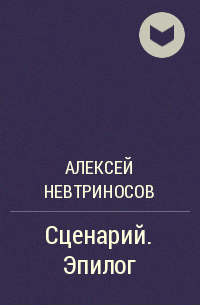 АЛЕКСЕЙ НЕВТРИНОСОВ

Сценарий. Эпилог